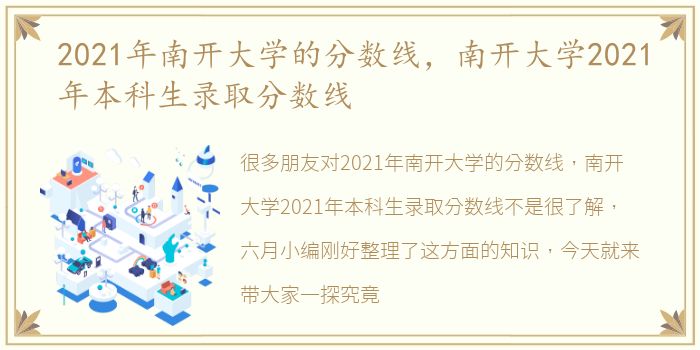 2021年南开大学的分数线，南开大学2021年本科生录取分数线

很多朋友对2021年南开大学的分数线，南开大学2021年本科生录取分数线不是很了解，六月小编刚好整理了这方面的知识，今天就来带大家一探究竟